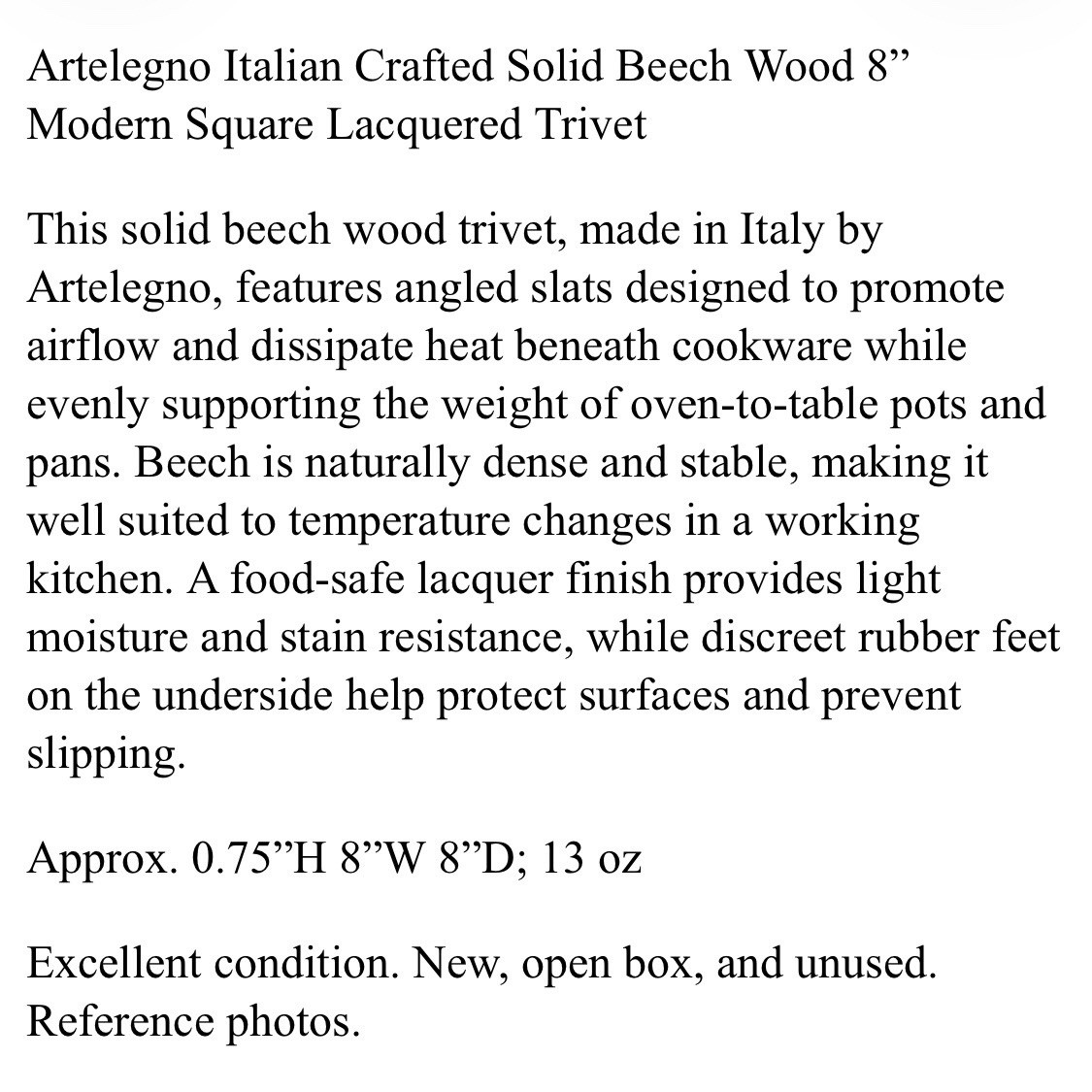 Artelegno Italian Crafted Solid Beech Wood 8” Modern Square Lacquered Trivet

This solid beech wood trivet, made in Italy by Artelegno, features angled slats designed to promote airflow and dissipate heat beneath cookware while evenly supporting the weight of oven-to-table pots and pans. Beech is naturally dense and stable, making it well suited to temperature changes in a working kitchen. A food-safe lacquer finish provides light moisture and stain resistance, while discreet rubber feet on the underside help protect surfaces and prevent slipping.

Approx. 0.75”H 8”W 8”D; 13 oz

Excellent condition. New, open box, and unused. Reference photos.